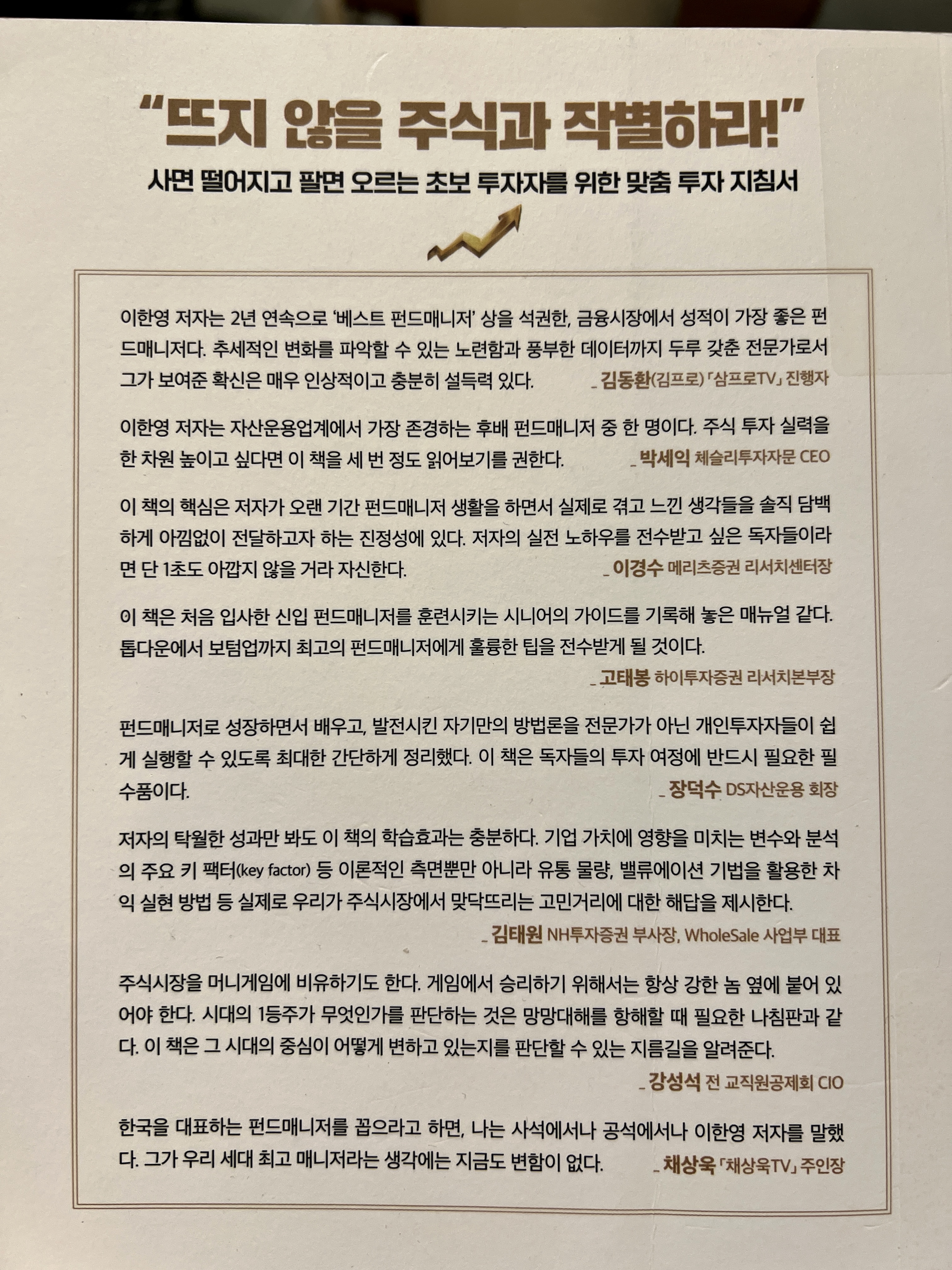 "뜨지 않을 주식과 작별하라!"

사면 떨어지고 팔면 오르는 초보 투자자를 위한 맞춤 투자 지침서

이한영 저자는 2년 연속으로 '베스트 펀드매니저' 상을 석권한, 금융시장에서 성적이 가장 좋은 펀드매니저다. 추세적인 변화를 파악할 수 있는 노련함과 풍부한 데이터까지 두루 갖춘 전문가로서 그가 보여준 확신은 매우 인상적이고 충분히 설득력 있다.
_ 김동환(김프로) 「삼프로TV」 진행자

이한영 저자는 자산운용업계에서 가장 존경하는 후배 펀드매니저 중 한 명이다. 주식 투자 실력을 한 차원 높이고 싶다면 이 책을 세 번 정도 읽어보기를 권한다.
_ 박세익 체슬리투자자문 CEO

이 책의 핵심은 저자가 오랜 기간 펀드매니저 생활을 하면서 실제로 겪고 느낀 생각들을 솔직 담백하게 아낌없이 전달하고자 하는 진정성에 있다. 저자의 실전 노하우를 전수받고 싶은 독자들이라면 단 1초도 아깝지 않을 거라 자신한다.
_ 이경수 메리츠증권 리서치센터장

이 책은 처음 입사한 신입 펀드매니저를 훈련시키는 시니어의 가이드를 기록해 놓은 매뉴얼 같다. 톱다운에서 보텀업까지 최고의 펀드매니저에게 훌륭한 팁을 전수받게 될 것이다.
_ 고태봉 하이투자증권 리서치본부장

펀드매니저로 성장하면서 배우고, 발전시킨 자기만의 방법론을 전문가가 아닌 개인투자자들이 쉽게 실행할 수 있도록 최대한 간단하게 정리했다. 이 책은 독자들의 투자 여정에 반드시 필요한 필수품이다.
_ 장덕수 DS자산운용 회장

저자의 탁월한 성과만 봐도 이 책의 학습효과는 충분하다. 기업 가치에 영향을 미치는 변수와 분석의 주요 키 팩터(key factor) 등 이론적인 측면뿐만 아니라 유통 물량, 밸류에이션 기법을 활용한 차익 실현 방법 등 실제로 우리가 주식시장에서 맞닥뜨리는 고민거리에 대한 해답을 제시한다.
_ 김태원 NH투자증권 부사장, WholeSale 사업부 대표

주식시장을 머니게임에 비유하기도 한다. 게임에서 승리하기 위해서는 항상 강한 놈 옆에 붙어 있어야 한다. 시대의 1등주가 무엇인가를 판단하는 것은 망망대해를 항해할 때 필요한 나침판과 같다. 이 책은 그 시대의 중심이 어떻게 변하고 있는지를 판단할 수 있는 지름길을 알려준다.
_ 강성석 전 교직원공제회 CIO

한국을 대표하는 펀드매니저를 꼽으라고 하면, 나는 사석에서나 공석에서나 이한영 저자를 말했다. 그가 우리 세대 최고 매니저라는 생각에는 지금도 변함이 없다.
_ 채상욱 「채상욱TV」 주인장